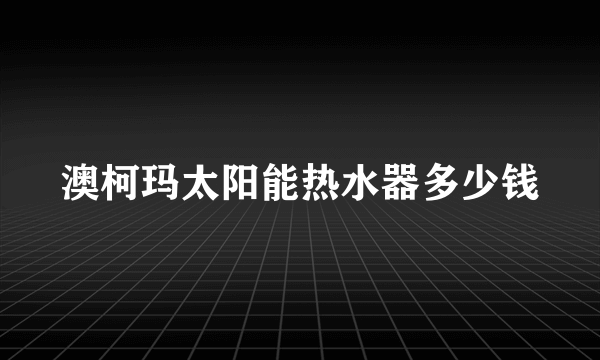 澳柯玛太阳能热水器多少钱